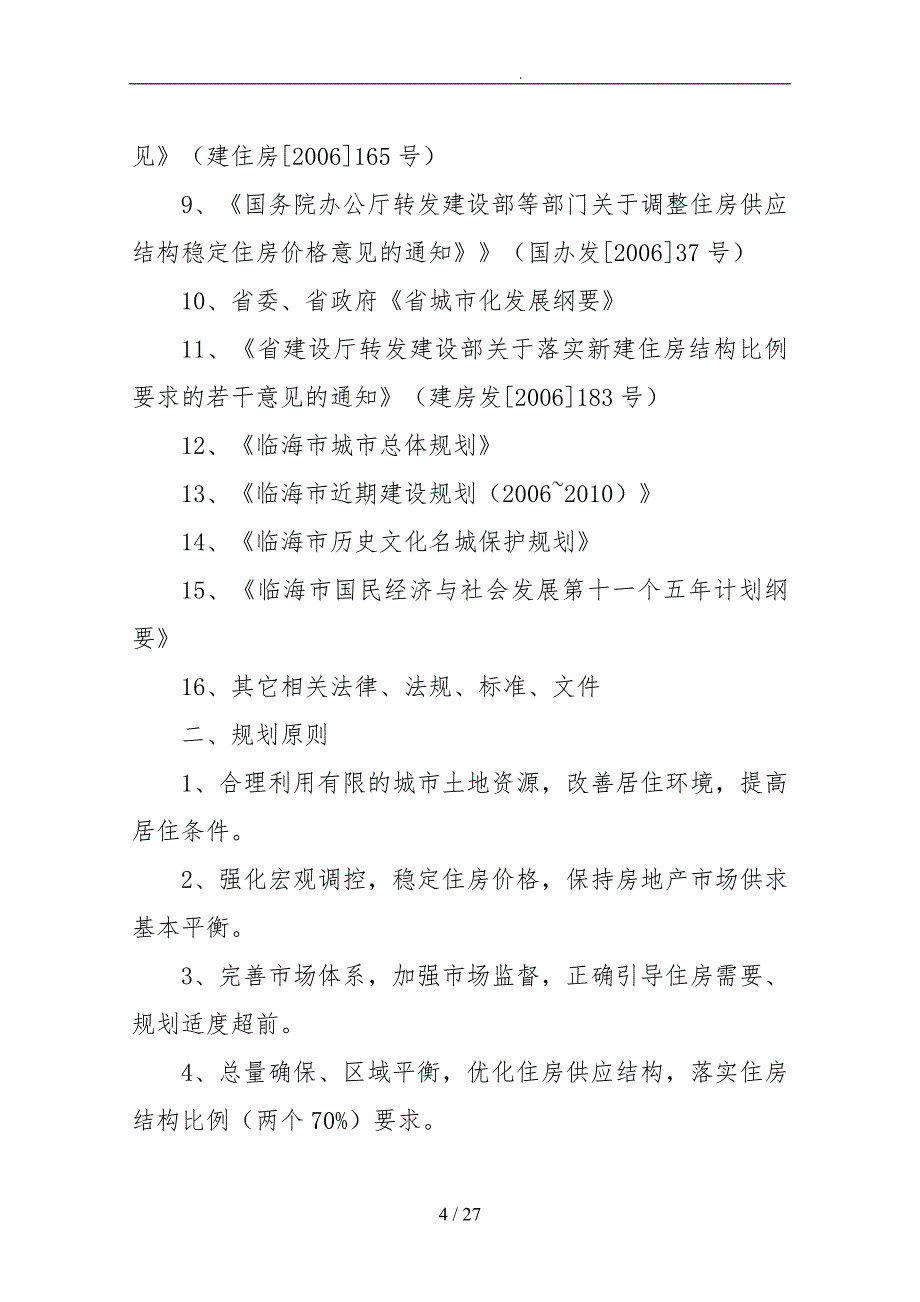 .

见》（建住房[2006]165 号）

9、《国务院办公厅转发建设部等部门关于调整住房供应结构稳定住房价格意见的通知》》（国办发[2006]37 号）

10、省委、省政府《省城市化发展纲要》

11、《省建设厅转发建设部关于落实新建住房结构比例要求的若干意见的通知》（建房发[2006]183 号）

12、《临海市城市总体规划》

13、《临海市近期建设规划（2006~2010）》

14、《临海市历史文化名城保护规划》

15、《临海市国民经济与社会发展第十一个五年计划纲要》

16、其它相关法律、法规、标准、文件

二、规划原则

1、合理利用有限的城市土地资源，改善居住环境，提高居住条件。

2、强化宏观调控，稳定住房价格，保持房地产市场供求基本平衡。

3、完善市场体系，加强市场监督，正确引导住房需要、规划适度超前。

4、总量确保、区域平衡，优化住房供应结构，落实住房结构比例（两个 70%）要求。

4 / 27